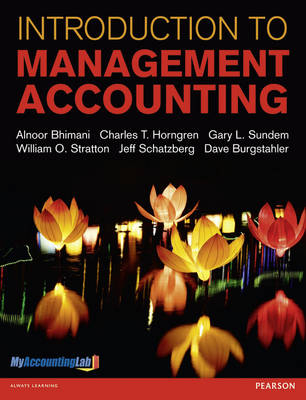 INTRODUCTION TO
MANAGEMENT ACCOUNTING

Alnoor Bhimani Charles T. Horngren Gary L. Sundem
William O. Stratton Jeff Schatzberg Dave Burgstahler

MyAccountingLab

ALWAYS LEARNING

PEARSON